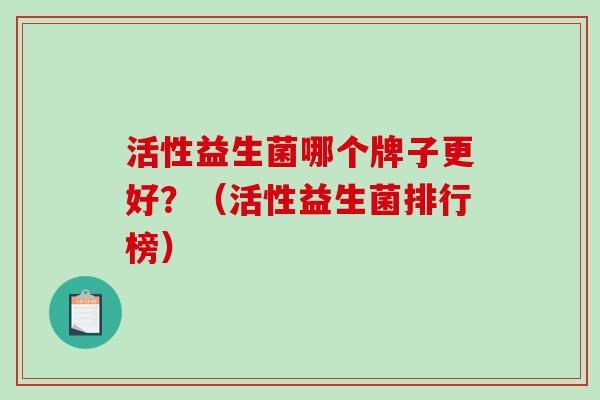 活性益生菌哪个牌子更好？（活性益生菌排行榜）